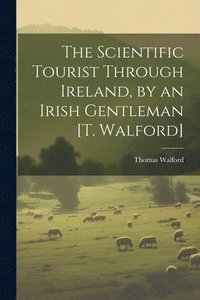 The Scientific Tourist Through Ireland, by an Irish Gentleman [T. Walford]

Thomas Walford